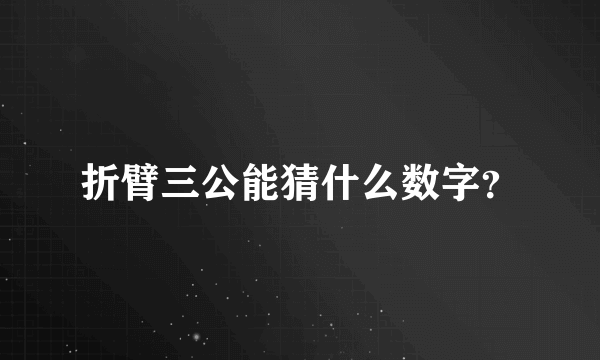 折臂三公能猜什么数字?